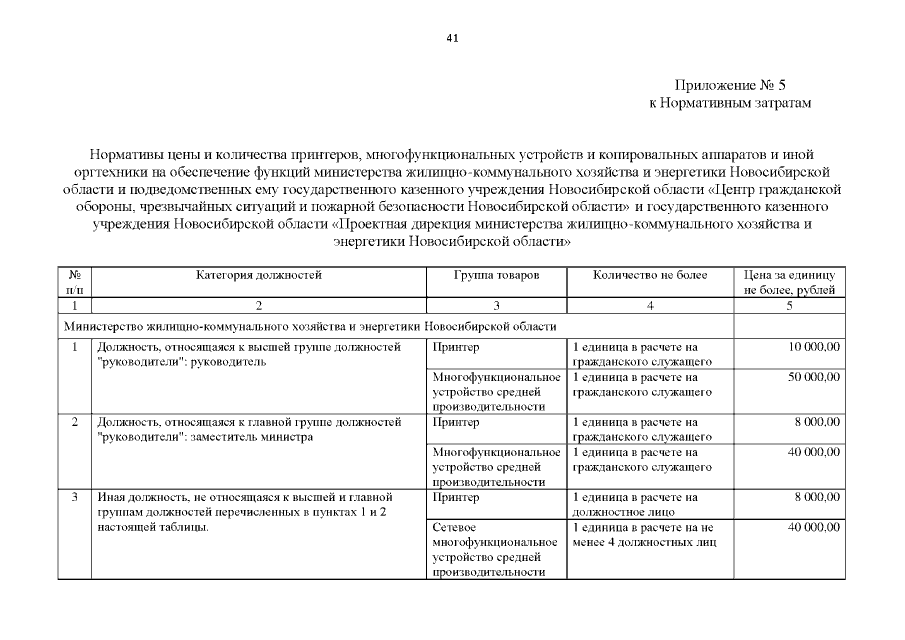 41

Приложение № 5
к Нормативным затратам

Нормативы цены и количества принтеров, многофункциональных устройств и копировальных аппаратов и иной оргтехники на обеспечение функций министерства жилищно-коммунального хозяйства и энергетики Новосибирской области и подведомственных ему государственного казенного учреждения Новосибирской области «Центр гражданской обороны, чрезвычайных ситуаций и пожарной безопасности Новосибирской области» и государственного казенного учреждения Новосибирской области «Проектная дирекция министерства жилищно-коммунального хозяйства и энергетики Новосибирской области»

| № п/п | Категория должностей | Группа товаров | Количество не более | Цена за единицу не более, рублей |
|---|---|---|---|---|
| 1 | 2 | 3 | 4 | 5 |
| Министерство жилищно-коммунального хозяйства и энергетики Новосибирской области | | | | |
| 1 | Должность, относящаяся к высшей группе должностей "руководители": руководитель | Принтер | 1 единица в расчете на гражданского служащего | 10 000,00 |
| | | Многофункциональное устройство средней производительности | 1 единица в расчете на гражданского служащего | 50 000,00 |
| 2 | Должность, относящаяся к главной группе должностей "руководители": заместитель министра | Принтер | 1 единица в расчете на гражданского служащего | 8 000,00 |
| | | Многофункциональное устройство средней производительности | 1 единица в расчете на гражданского служащего | 40 000,00 |
| 3 | Иная должность, не относящаяся к высшей и главной группам должностей перечисленных в пунктах 1 и 2 настоящей таблицы. | Принтер | 1 единица в расчете на должностное лицо | 8 000,00 |
| | | Сетевое многофункциональное устройство средней производительности | 1 единица в расчете на не менее 4 должностных лиц | 40 000,00 |